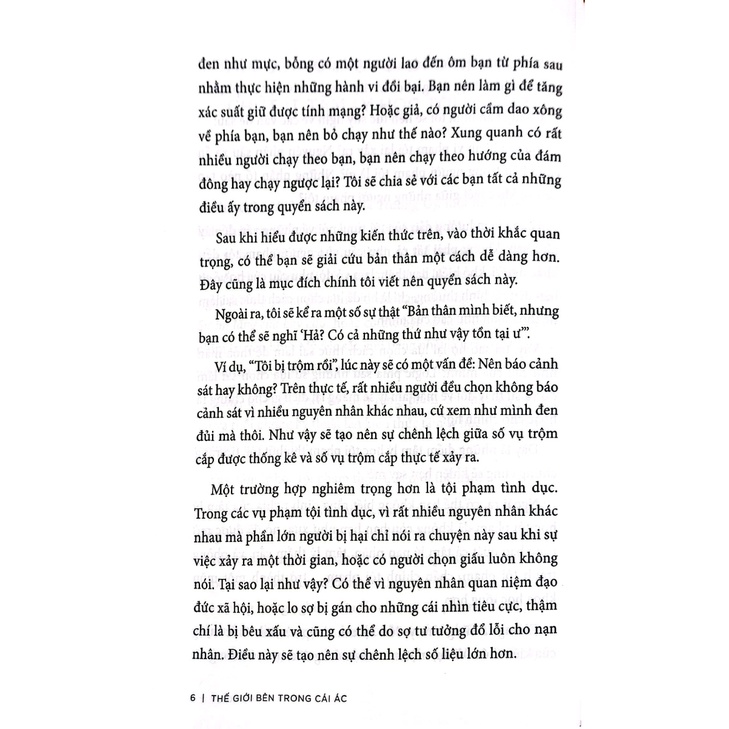 đen như mực, bỗng có một người lao đến ôm bạn từ phía sau nhằm thực hiện những hành vi đồi bại. Bạn nên làm gì để tăng xác suất giữ được tính mạng? Hoặc giả, có người cầm dao xông về phía bạn, bạn nên bỏ chạy như thế nào? Xung quanh có rất nhiều người chạy theo bạn, bạn nên chạy theo hướng của đám đông hay chạy ngược lại? Tôi sẽ chia sẻ với các bạn tất cả những điều ấy trong quyển sách này.

Sau khi hiểu được những kiến thức trên, vào thời khắc quan trọng, có thể bạn sẽ giải cứu bản thân một cách dễ dàng hơn. Đây cũng là mục đích chính tôi viết nên quyển sách này.

Ngoài ra, tôi sẽ kể ra một số sự thật "Bản thân mình biết, nhưng bạn có thể sẽ nghĩ 'Hả? Có cả những thứ như vậy tồn tại ư'".

Ví dụ, "Tôi bị trộm rồi", lúc này sẽ có một vấn đề: Nên báo cảnh sát hay không? Trên thực tế, rất nhiều người đều chọn không báo cảnh sát vì nhiều nguyên nhân khác nhau, cứ xem như mình đen đủi mà thôi. Như vậy sẽ tạo nên sự chênh lệch giữa số vụ trộm cắp được thống kê và số vụ trộm cắp thực tế xảy ra.

Một trường hợp nghiêm trọng hơn là tội phạm tình dục. Trong các vụ phạm tội tình dục, vì rất nhiều nguyên nhân khác nhau mà phần lớn người bị hại chỉ nói ra chuyện này sau khi sự việc xảy ra một thời gian, hoặc có người chọn giấu luôn không nói. Tại sao lại như vậy? Có thể vì nguyên nhân quan niệm đạo đức xã hội, hoặc lo sợ bị gán cho những cái nhìn tiêu cực, thậm chí là bị bêu xấu và cũng có thể do sợ tư tưởng đổ lỗi cho nạn nhân. Điều này sẽ tạo nên sự chênh lệch số liệu lớn hơn.

6 | THẾ GIỚI BÊN TRONG CÁI ÁC